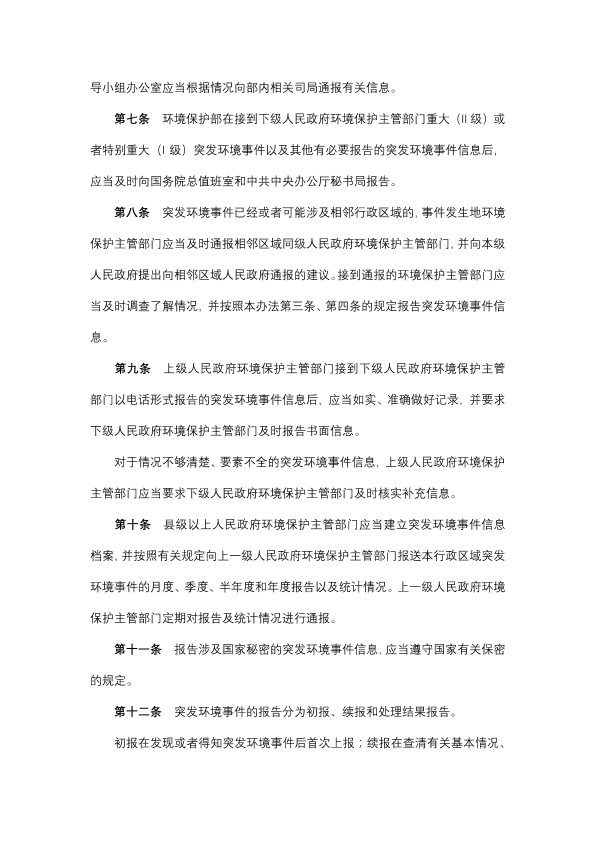 导小组办公室应当根据情况向部内相关司局通报有关信息。

第七条　环境保护部在接到下级人民政府环境保护主管部门重大（II 级）或者特别重大（I 级）突发环境事件以及其他有必要报告的突发环境事件信息后，应当及时向国务院总值班室和中共中央办公厅秘书局报告。

第八条　突发环境事件已经或者可能涉及相邻行政区域的，事件发生地环境保护主管部门应当及时通报相邻区域同级人民政府环境保护主管部门，并向本级人民政府提出向相邻区域人民政府通报的建议。接到通报的环境保护主管部门应当及时调查了解情况，并按照本办法第三条、第四条的规定报告突发环境事件信息。

第九条　上级人民政府环境保护主管部门接到下级人民政府环境保护主管部门以电话形式报告的突发环境事件信息后，应当如实、准确做好记录，并要求下级人民政府环境保护主管部门及时报告书面信息。

对于情况不够清楚、要素不全的突发环境事件信息，上级人民政府环境保护主管部门应当要求下级人民政府环境保护主管部门及时核实补充信息。

第十条　县级以上人民政府环境保护主管部门应当建立突发环境事件信息档案，并按照有关规定向上一级人民政府环境保护主管部门报送本行政区域突发环境事件的月度、季度、半年度和年度报告以及统计情况。上一级人民政府环境保护主管部门定期对报告及统计情况进行通报。

第十一条　报告涉及国家秘密的突发环境事件信息，应当遵守国家有关保密的规定。

第十二条　突发环境事件的报告分为初报、续报和处理结果报告。

初报在发现或者得知突发环境事件后首次上报；续报在查清有关基本情况、